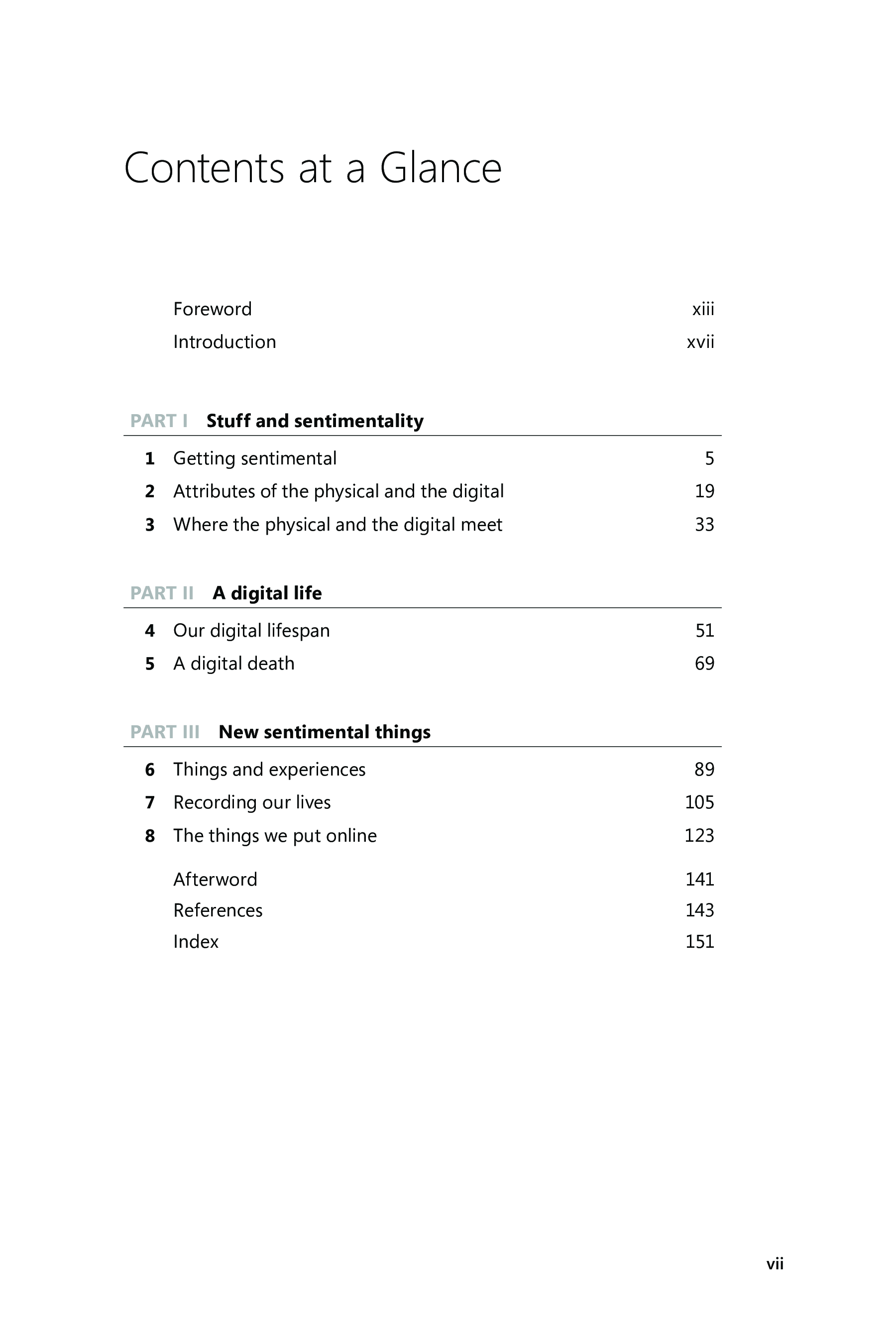 Contents at a Glance

Foreword xiii
Introduction xvii

PART I Stuff and sentimentality

1 Getting sentimental 5
2 Attributes of the physical and the digital 19
3 Where the physical and the digital meet 33

PART II A digital life

4 Our digital lifespan 51
5 A digital death 69

PART III New sentimental things

6 Things and experiences 89
7 Recording our lives 105
8 The things we put online 123

Afterword 141
References 143
Index 151

vii